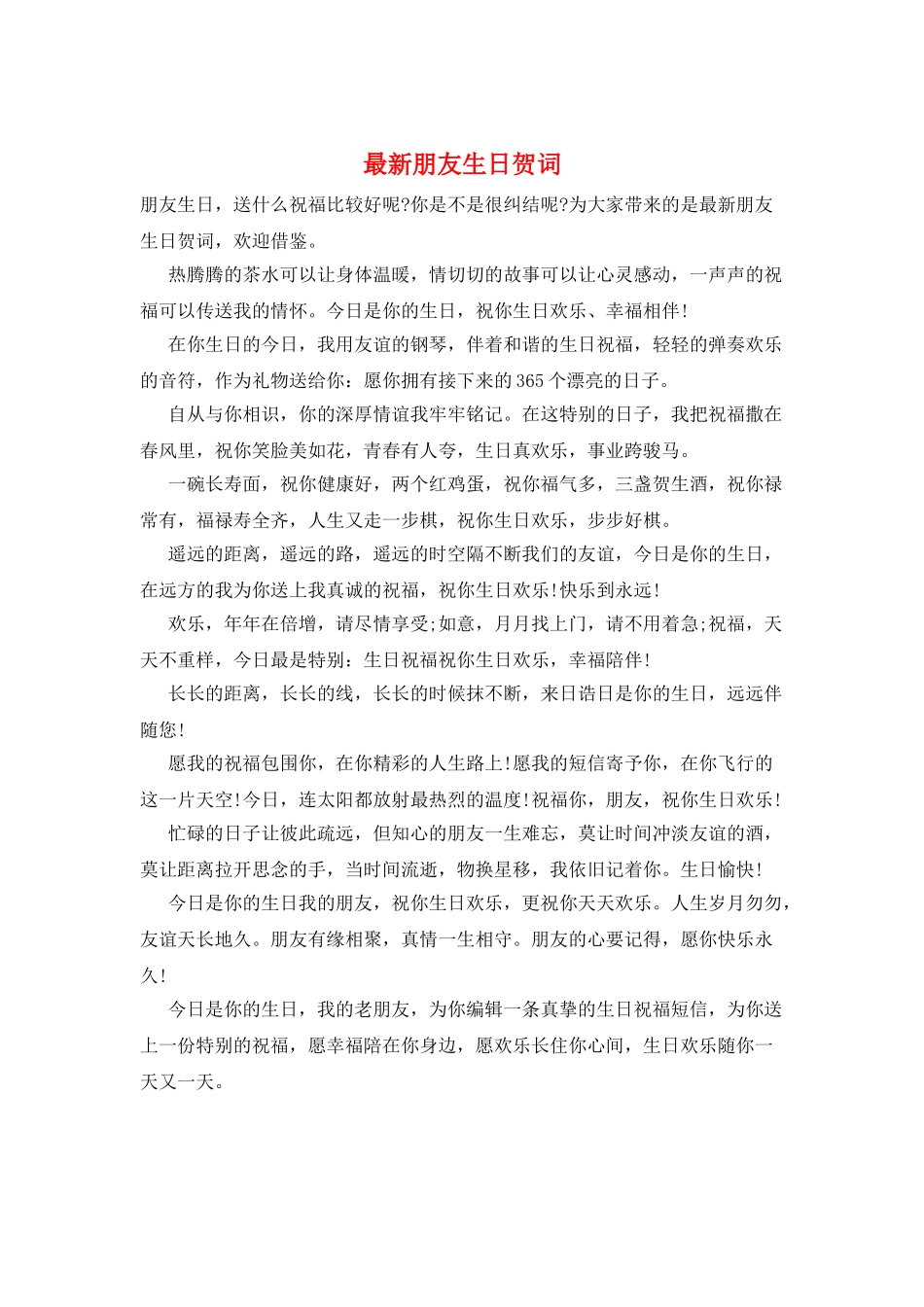 最新朋友生日贺词

朋友生日，送什么祝福比较好呢?你是不是很纠结呢?为大家带来的是最新朋友生日贺词，欢迎借鉴。

热腾腾的茶水可以让身体温暖，情切切的故事可以让心灵感动，一声声的祝福可以传送我的情怀。今日是你的生日，祝你生日欢乐、幸福相伴!

在你生日的今日，我用友谊的钢琴，伴着和谐的生日祝福，轻轻的弹奏欢乐的音符，作为礼物送给你：愿你拥有接下来的365个漂亮的日子。

自从与你相识，你的深厚情谊我牢牢铭记。在这特别的日子，我把祝福撒在春风里，祝你笑脸美如花，青春有人夸，生日真欢乐，事业跨骏马。

一碗长寿面，祝你健康好，两个红鸡蛋，祝你福气多，三盏贺生酒，祝你禄常有，福禄寿全齐，人生又走一步棋，祝你生日欢乐，步步好棋。

遥远的距离，遥远的路，遥远的时空隔不断我们的友谊，今日是你的生日，在远方的我为你送上我真诚的祝福，祝你生日欢乐!快乐到永远!

欢乐，年年在倍增，请尽情享受;如意，月月找上门，请不用着急;祝福，天天不重样，今日最是特别：生日祝福祝你生日欢乐，幸福陪伴!

长长的距离，长长的线，长长的时候抹不断，来日诰日是你的生日，远远伴随您!

愿我的祝福包围你，在你精彩的人生路上!愿我的短信寄予你，在你飞行的这一片天空!今日，连太阳都放射最热烈的温度!祝福你，朋友，祝你生日欢乐!

忙碌的日子让彼此疏远，但知心的朋友一生难忘，莫让时间冲淡友谊的酒，莫让距离拉开思念的手，当时间流逝，物换星移，我依旧记着你。生日愉快!

今日是你的生日我的朋友，祝你生日欢乐，更祝你天天欢乐。人生岁月匆匆，友谊天长地久。朋友有缘相聚，真情一生相守。朋友的心要记得，愿你快乐永久!

今日是你的生日，我的老朋友，为你编辑一条真挚的生日祝福短信，为你送上一份特别的祝福，愿幸福陪在你身边，愿欢乐长住你心间，生日欢乐随你一天又一天。